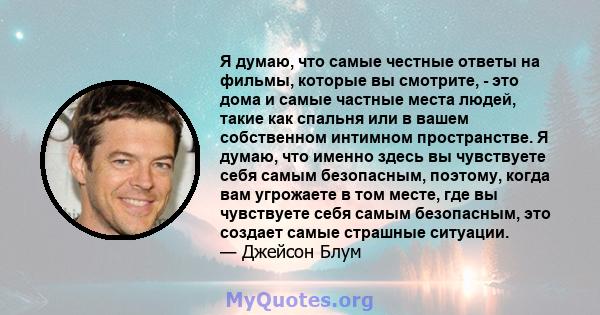 Я думаю, что самые честные ответы на фильмы, которые вы смотрите, - это дома и самые частные места людей, такие как спальня или в вашем собственном интимном пространстве. Я думаю, что именно здесь вы чувствуете себя самым безопасным, поэтому, когда вам угрожаете в том месте, где вы чувствуете себя самым безопасным, это создает самые страшные ситуации.
— Джейсон Блум

MyQuotes.org